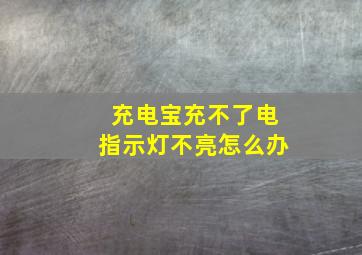 充电宝充不了电
指示灯不亮怎么办